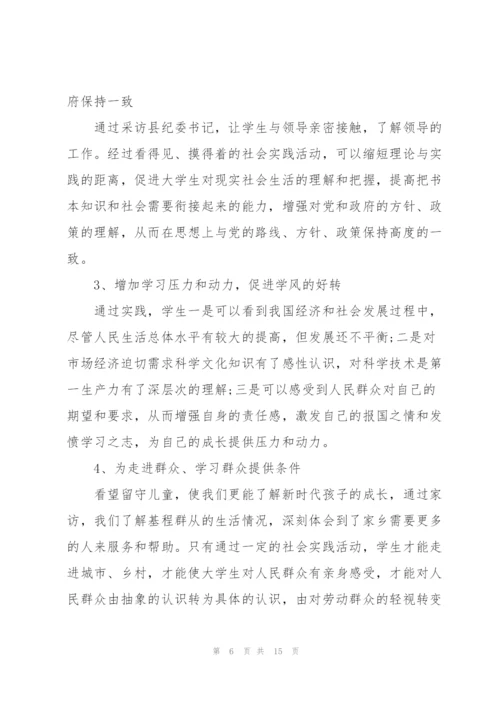 府保持一致

通过采访县纪委书记，让学生与领导亲密接触，了解领导的工作。经过看得见、摸得着的社会实践活动，可以缩短理论与实践的距离，促进大学生对现实社会生活的理解和把握，提高把书本知识和社会需要衔接起来的能力，增强对党和政府的方针、政策的理解，从而在思想上与党的路线、方针、政策保持高度的一致。

3、增加学习压力和动力，促进学风的好转

通过实践，学生一是可以看到我国经济和社会发展过程中，尽管人民生活总体水平有较大的提高，但发展还不平衡;二是对市场经济迫切需求科学文化知识有了感性认识，对科学技术是第一生产力有了深层次的理解;三是可以感受到人民群众对自己的期望和要求，从而增强自身的责任感，激发自己的报国之情和发愤学习之志，为自己的成长提供压力和动力。

4、为走进群众、学习群众提供条件

看望留守儿童，使我们更能了解新时代孩子的成长，通过家访，我们了解基程群从的生活情况，深刻体会到了家乡需要更多的人来服务和帮助。只有通过一定的社会实践活动，学生才能走进城市、乡村，才能使大学生对人民群众有亲身感受，才能对人民群众由抽象的认识转为具体的认识，由对劳动群众的轻视转变

第 6 页 共 15 页